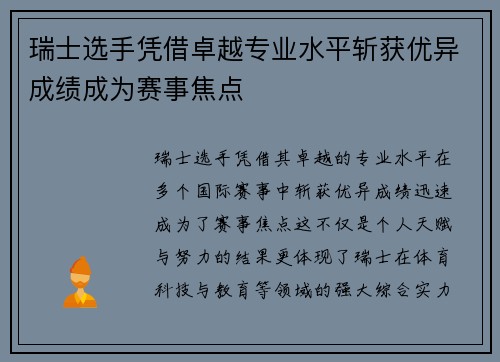 瑞士选手凭借卓越专业水平斩获优异成绩成为赛事焦点

瑞士选手凭借其卓越的专业水平在多个国际赛事中斩获优异成绩迅速成为了赛事焦点这不仅是个人天赋与努力的结果更体现了瑞士在体育科技与教育等领域的强大综合实力